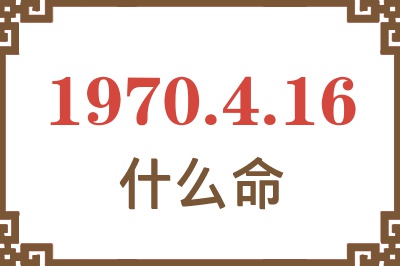 1970.4.16
什么命